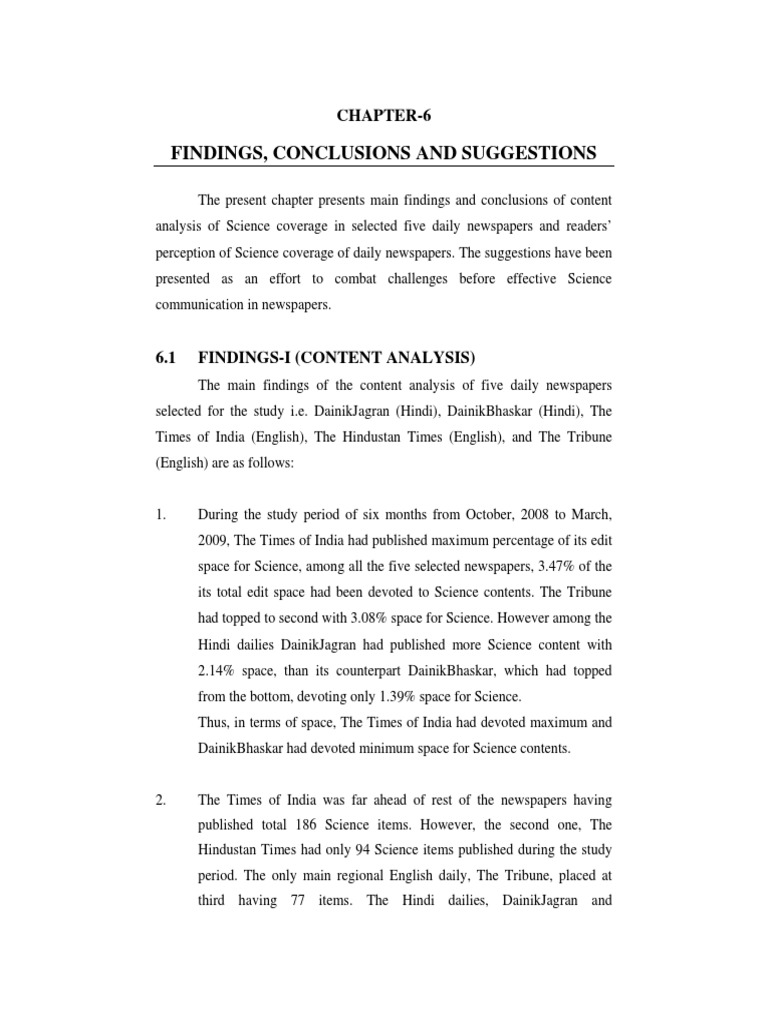 CHAPTER-6

FINDINGS, CONCLUSIONS AND SUGGESTIONS

The present chapter presents main findings and conclusions of content analysis of Science coverage in selected five daily newspapers and readers' perception of Science coverage of daily newspapers. The suggestions have been presented as an effort to combat challenges before effective Science communication in newspapers.

6.1 FINDINGS-I (CONTENT ANALYSIS)

The main findings of the content analysis of five daily newspapers selected for the study i.e. DainikJagran (Hindi), DainikBhaskar (Hindi), The Times of India (English), The Hindustan Times (English), and The Tribune (English) are as follows:

1. During the study period of six months from October, 2008 to March, 2009, The Times of India had published maximum percentage of its edit space for Science, among all the five selected newspapers, 3.47% of the its total edit space had been devoted to Science contents. The Tribune had topped to second with 3.08% space for Science. However among the Hindi dailies DainikJagran had published more Science content with 2.14% space, than its counterpart DainikBhaskar, which had topped from the bottom, devoting only 1.39% space for Science.
Thus, in terms of space, The Times of India had devoted maximum and DainikBhaskar had devoted minimum space for Science contents.

2. The Times of India was far ahead of rest of the newspapers having published total 186 Science items. However, the second one, The Hindustan Times had only 94 Science items published during the study period. The only main regional English daily, The Tribune, placed at third having 77 items. The Hindi dailies, DainikJagran and